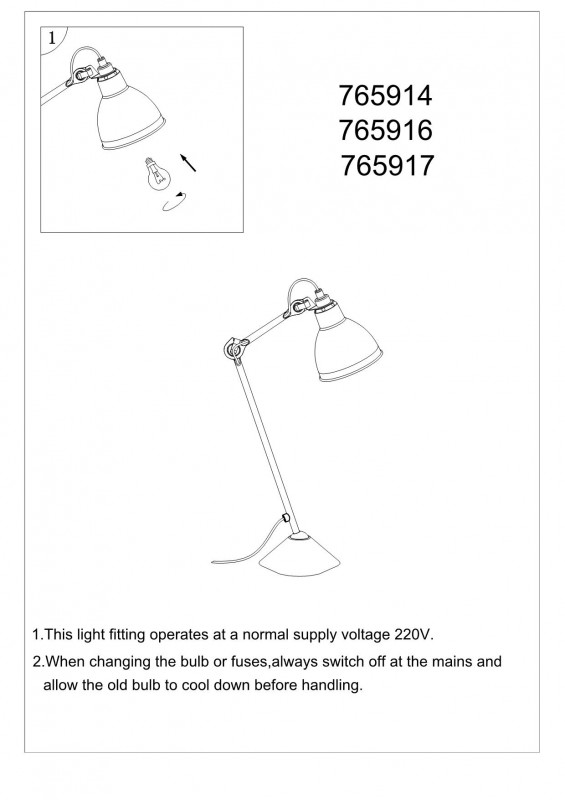 1

765914
765916
765917

1.This light fitting operates at a normal supply voltage 220V.

2.When changing the bulb or fuses,always switch off at the mains and allow the old bulb to cool down before handling.